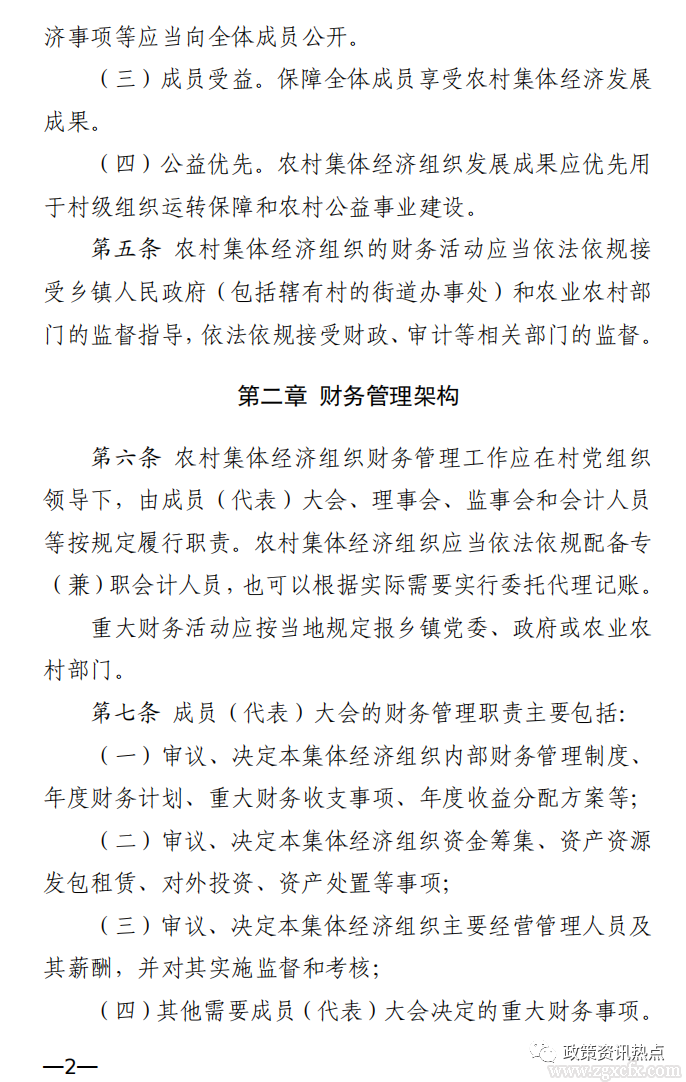 济事项等应当向全体成员公开。

（三）成员受益。保障全体成员享受农村集体经济发展成果。

（四）公益优先。农村集体经济组织发展成果应优先用于村级组织运转保障和农村公益事业建设。

第五条 农村集体经济组织的财务活动应当依法依规接受乡镇人民政府（包括辖有村的街道办事处）和农业农村部门的监督指导，依法依规接受财政、审计等相关部门的监督。

第二章 财务管理架构

第六条 农村集体经济组织财务管理工作应在村党组织领导下，由成员（代表）大会、理事会、监事会和会计人员等按规定履行职责。农村集体经济组织应当依法依规配备专（兼）职会计人员，也可以根据实际需要实行委托代理记账。

重大财务活动应按当地规定报乡镇党委、政府或农业农村部门。

第七条 成员（代表）大会的财务管理职责主要包括：

（一）审议、决定本集体经济组织内部财务管理制度、年度财务计划、重大财务收支事项、年度收益分配方案等；

（二）审议、决定本集体经济组织资金筹集、资产资源发包租赁、对外投资、资产处置等事项；

（三）审议、决定本集体经济组织主要经营管理人员及其薪酬，并对其实施监督和考核；

（四）其他需要成员（代表）大会决定的重大财务事项。

—2—

政策资讯热点
www.zgxcfx.com